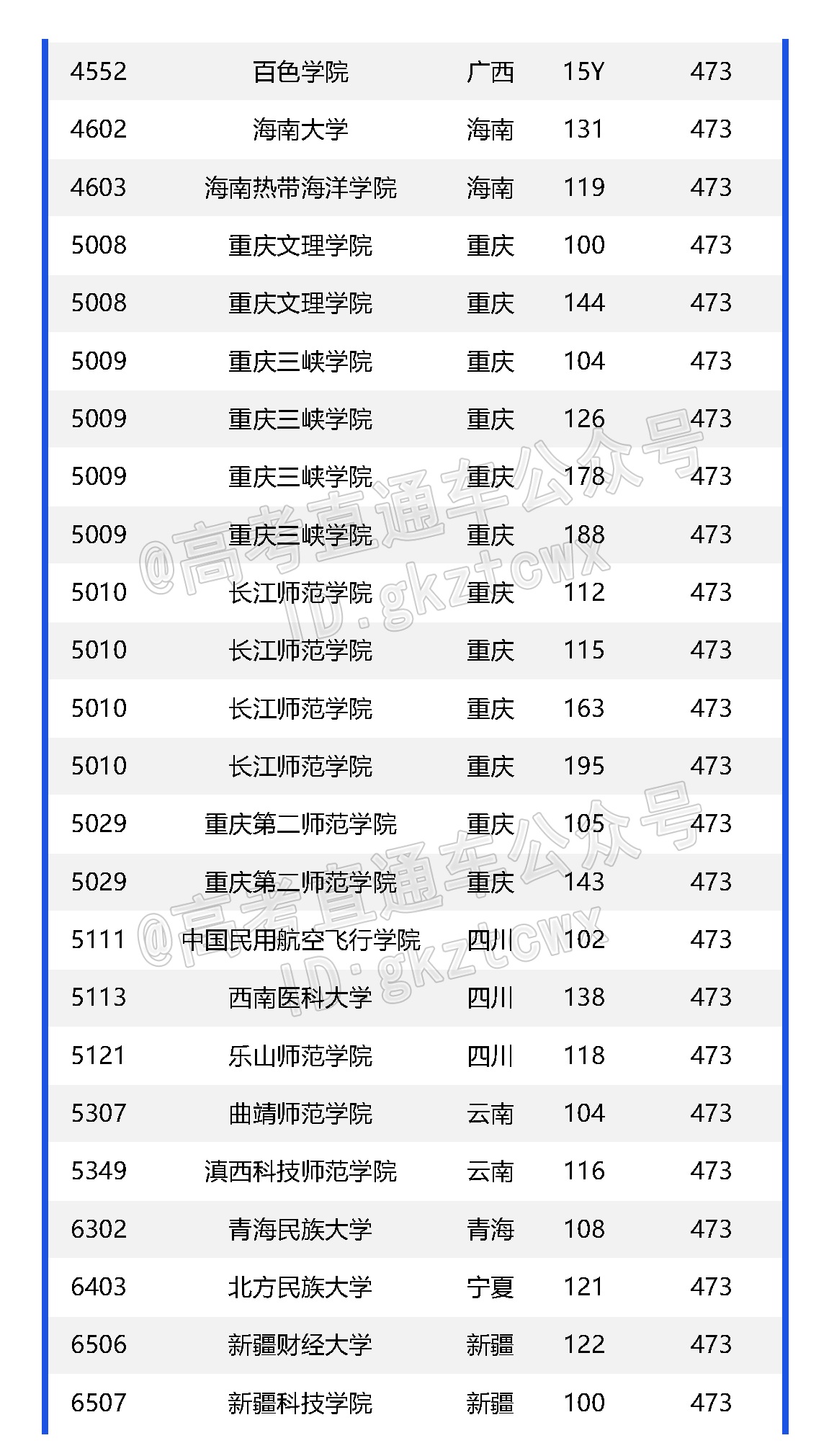 | 4552 | 百色学院 | 广西 | 15Y | 473 |
|---|---|---|---|---|
| 4602 | 海南大学 | 海南 | 131 | 473 |
| 4603 | 海南热带海洋学院 | 海南 | 119 | 473 |
| 5008 | 重庆文理学院 | 重庆 | 100 | 473 |
| 5008 | 重庆文理学院 | 重庆 | 144 | 473 |
| 5009 | 重庆三峡学院 | 重庆 | 104 | 473 |
| 5009 | 重庆三峡学院 | 重庆 | 126 | 473 |
| 5009 | 重庆三峡学院 | 重庆 | 178 | 473 |
| 5009 | 重庆三峡学院 | 重庆 | 188 | 473 |
| 5010 | 长江师范学院 | 重庆 | 112 | 473 |
| 5010 | 长江师范学院 | 重庆 | 115 | 473 |
| 5010 | 长江师范学院 | 重庆 | 163 | 473 |
| 5010 | 长江师范学院 | 重庆 | 195 | 473 |
| 5029 | 重庆第二师范学院 | 重庆 | 105 | 473 |
| 5029 | 重庆第二师范学院 | 重庆 | 143 | 473 |
| 5111 | 中国民用航空飞行学院 | 四川 | 102 | 473 |
| 5113 | 西南医科大学 | 四川 | 138 | 473 |
| 5121 | 乐山师范学院 | 四川 | 118 | 473 |
| 5307 | 曲靖师范学院 | 云南 | 104 | 473 |
| 5349 | 滇西科技师范学院 | 云南 | 116 | 473 |
| 6302 | 青海民族大学 | 青海 | 108 | 473 |
| 6403 | 北方民族大学 | 宁夏 | 121 | 473 |
| 6506 | 新疆财经大学 | 新疆 | 122 | 473 |
| 6507 | 新疆科技学院 | 新疆 | 100 | 473 |

@高考直通车公众号
ID:gkztcwx